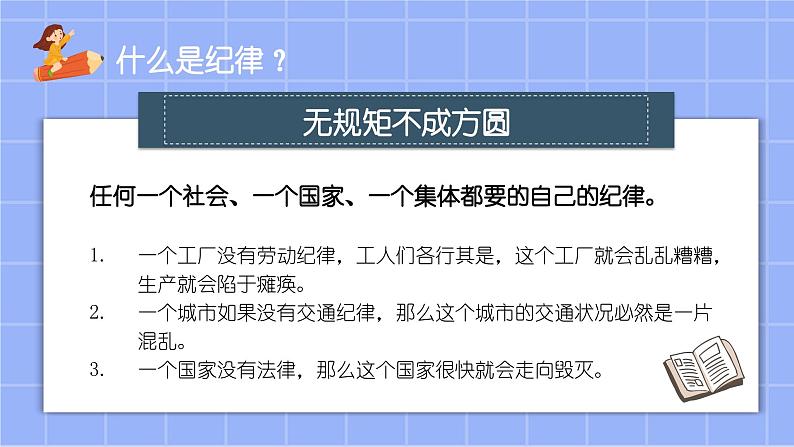 什么是纪律？

无规矩不成方圆

任何一个社会、一个国家、一个集体都要的自己的纪律。

1. 一个工厂没有劳动纪律，工人们各行其是，这个工厂就会乱乱糟糟，生产就会陷于瘫痪。
2. 一个城市如果没有交通纪律，那么这个城市的交通状况必然是一片混乱。
3. 一个国家没有法律，那么这个国家很快就会走向毁灭。